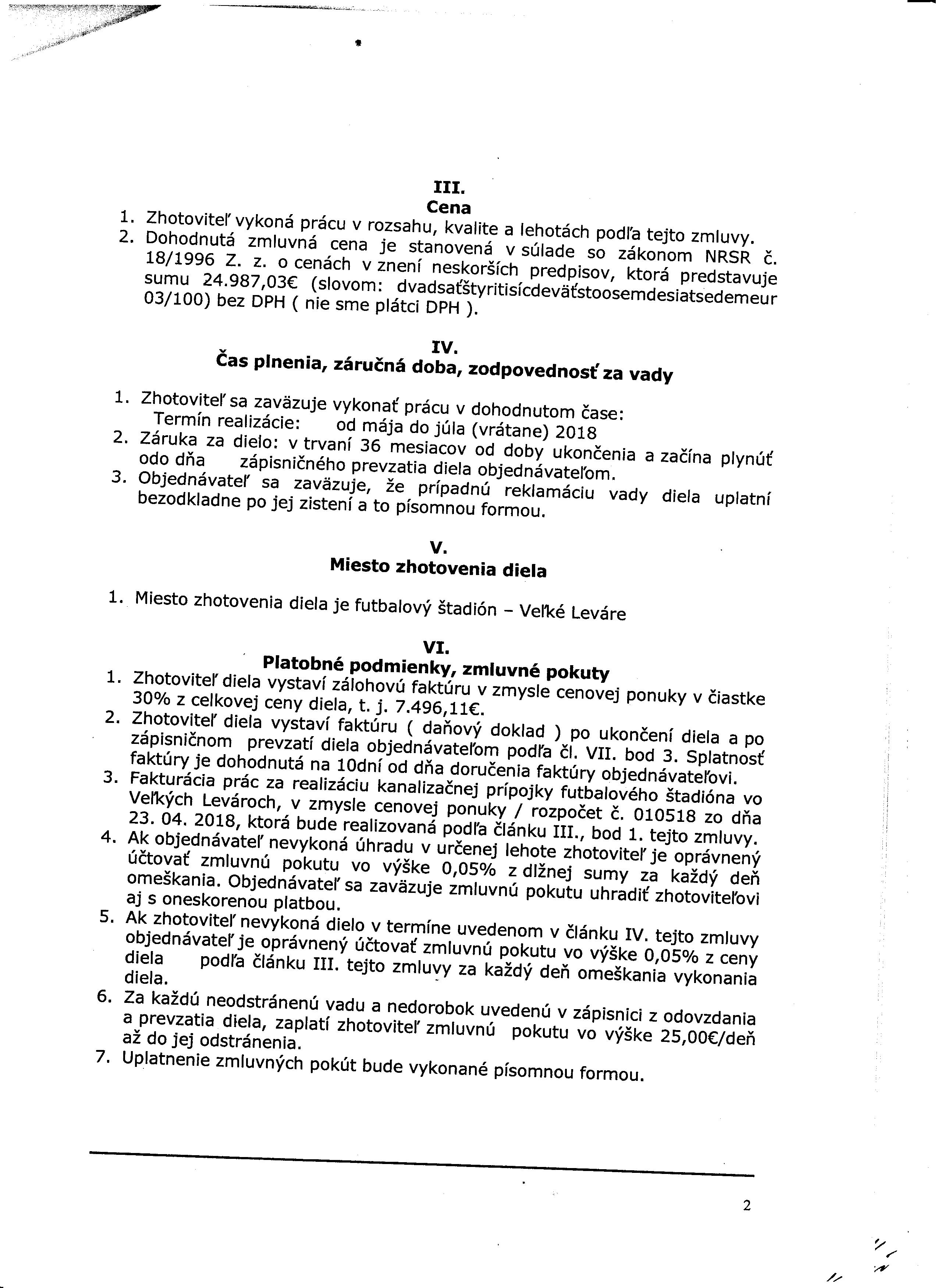 III.
Cena

1. Zhotoviteľ vykoná prácu v rozsahu, kvalite a lehotách podľa tejto zmluvy.
2. Dohodnutá zmluvná cena je stanovená v súlade so zákonom NRSR č. 18/1996 Z. z. o cenách v znení neskorších predpisov, ktorá predstavuje sumu 24.987,03€ (slovom: dvadsaťštyritisícdeväťstoosemdesiatsedemeur 03/100) bez DPH ( nie sme plátci DPH ).

IV.
Čas plnenia, záručná doba, zodpovednosť za vady

1. Zhotoviteľ sa zaväzuje vykonať prácu v dohodnutom čase:
Termín realizácie: od mája do júla (vrátane) 2018
2. Záruka za dielo: v trvaní 36 mesiacov od doby ukončenia a začína plynúť odo dňa zápisničného prevzatia diela objednávateľom.
3. Objednávateľ sa zaväzuje, že prípadnú reklamáciu vady diela uplatní bezodkladne po jej zistení a to písomnou formou.

V.
Miesto zhotovenia diela

1. Miesto zhotovenia diela je futbalový štadión – Veľké Leváre

VI.
Platobné podmienky, zmluvné pokuty

1. Zhotoviteľ diela vystaví zálohovú faktúru v zmysle cenovej ponuky v čiastke 30% z celkovej ceny diela, t. j. 7.496,11€.
2. Zhotoviteľ diela vystaví faktúru ( daňový doklad ) po ukončení diela a po zápisničnom prevzatí diela objednávateľom podľa čl. VII. bod 3. Splatnosť faktúry je dohodnutá na 10dní od dňa doručenia faktúry objednávateľovi.
3. Fakturácia prác za realizáciu kanalizačnej prípojky futbalového štadióna vo Veľkých Levároch, v zmysle cenovej ponuky / rozpočet č. 010518 zo dňa 23. 04. 2018, ktorá bude realizovaná podľa článku III., bod 1. tejto zmluvy.
4. Ak objednávateľ nevykoná úhradu v určenej lehote zhotoviteľ je oprávnený účtovať zmluvnú pokutu vo výške 0,05% z dlžnej sumy za každý deň omeškania. Objednávateľ sa zaväzuje zmluvnú pokutu uhradiť zhotoviteľovi aj s oneskorenou platbou.
5. Ak zhotoviteľ nevykoná dielo v termíne uvedenom v článku IV. tejto zmluvy objednávateľ je oprávnený účtovať zmluvnú pokutu vo výške 0,05% z ceny diela podľa článku III. tejto zmluvy za každý deň omeškania vykonania diela.
6. Za každú neodstránenú vadu a nedorobok uvedenú v zápisnici z odovzdania a prevzatia diela, zaplatí zhotoviteľ zmluvnú pokutu vo výške 25,00€/deň až do jej odstránenia.
7. Uplatnenie zmluvných pokút bude vykonané písomnou formou.

2